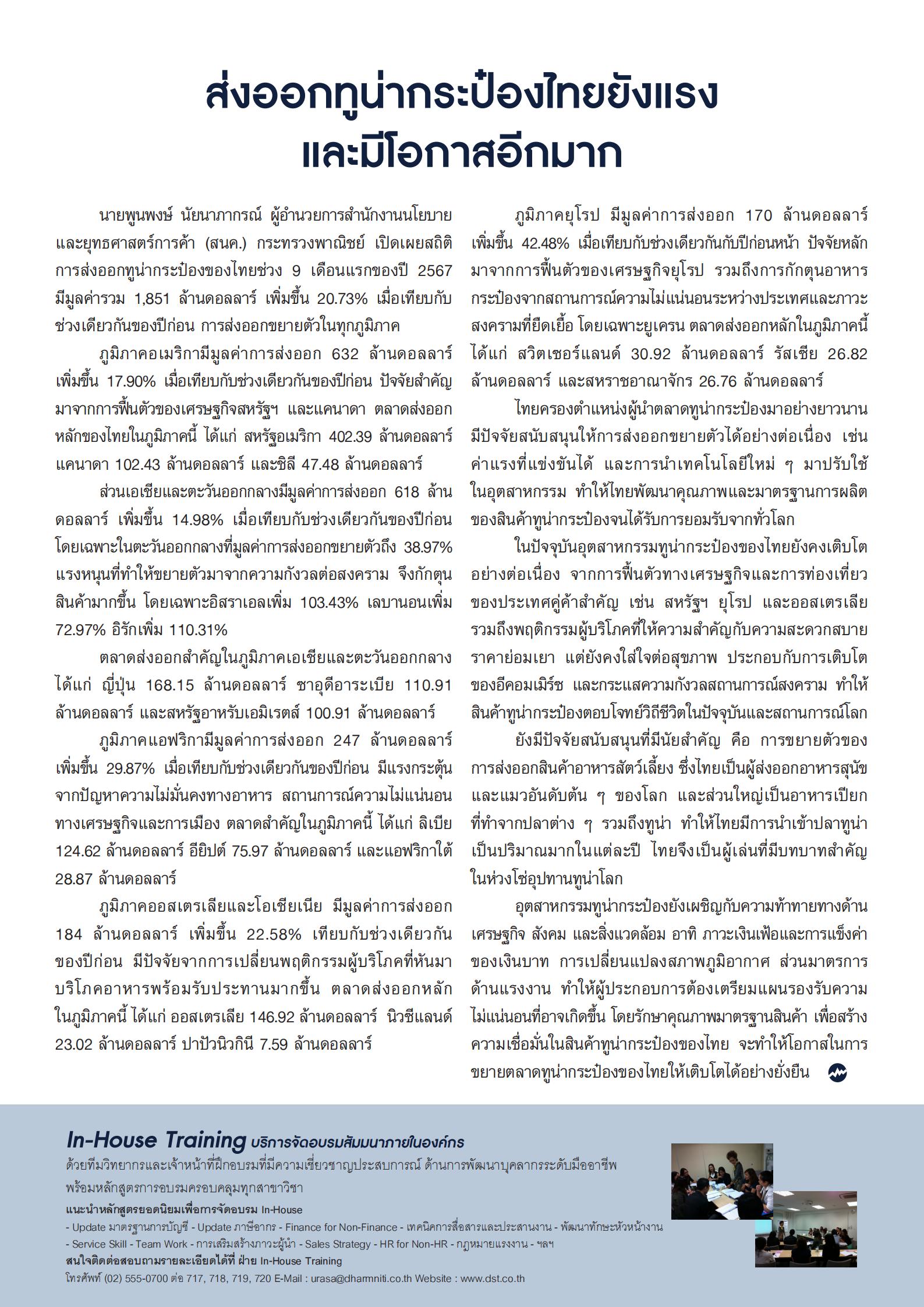 ส่งออกทูน่ากระป๋องไทยยังแรง และมีโอกาสอีกมาก

นายพูนพงษ์ นัยนาภากรณ์ ผู้อำนวยการสำนักงานนโยบายและยุทธศาสตร์การค้า (สนค.) กระทรวงพาณิชย์ เปิดเผยสถิติการส่งออกทูน่ากระป๋องของไทยช่วง 9 เดือนแรกของปี 2567 มีมูลค่ารวม 1,851 ล้านดอลลาร์ เพิ่มขึ้น 20.73% เมื่อเทียบกับช่วงเดียวกันของปีก่อน การส่งออกขยายตัวในทุกภูมิภาค

ภูมิภาคอเมริกามีมูลค่าการส่งออก 632 ล้านดอลลาร์ เพิ่มขึ้น 17.90% เมื่อเทียบกับช่วงเดียวกันของปีก่อน ปัจจัยสำคัญมาจากการฟื้นตัวของเศรษฐกิจสหรัฐฯ และแคนาดา ตลาดส่งออกหลักของไทยในภูมิภาคนี้ ได้แก่ สหรัฐอเมริกา 402.39 ล้านดอลลาร์ แคนาดา 102.43 ล้านดอลลาร์ และชิลี 47.48 ล้านดอลลาร์

ส่วนเอเชียและตะวันออกกลางมีมูลค่าการส่งออก 618 ล้านดอลลาร์ เพิ่มขึ้น 14.98% เมื่อเทียบกับช่วงเดียวกันของปีก่อน โดยเฉพาะในตะวันออกกลางที่มูลค่าการส่งออกขยายตัวถึง 38.97% แรงหนุนที่ทำให้ขยายตัวมาจากความกังวลต่อสงคราม จึงกักตุนสินค้ามากขึ้น โดยเฉพาะอิสราเอลเพิ่ม 103.43% เลบานอนเพิ่ม 72.97% อิรักเพิ่ม 110.31%

ตลาดส่งออกสำคัญในภูมิภาคเอเชียและตะวันออกกลาง ได้แก่ ญี่ปุ่น 168.15 ล้านดอลลาร์ ซาอุดีอาระเบีย 110.91 ล้านดอลลาร์ และสหรัฐอาหรับเอมิเรตส์ 100.91 ล้านดอลลาร์

ภูมิภาคแอฟริกามีมูลค่าการส่งออก 247 ล้านดอลลาร์ เพิ่มขึ้น 29.87% เมื่อเทียบกับช่วงเดียวกันของปีก่อน มีแรงกระตุ้นจากปัญหาความไม่มั่นคงทางอาหาร สถานการณ์ความไม่แน่นอนทางเศรษฐกิจและการเมือง ตลาดสำคัญในภูมิภาคนี้ ได้แก่ ลิเบีย 124.62 ล้านดอลลาร์ อียิปต์ 75.97 ล้านดอลลาร์ และแอฟริกาใต้ 28.87 ล้านดอลลาร์

ภูมิภาคออสเตรเลียและโอเชียเนีย มีมูลค่าการส่งออก 184 ล้านดอลลาร์ เพิ่มขึ้น 22.58% เทียบกับช่วงเดียวกันของปีก่อน มีปัจจัยจากการเปลี่ยนพฤติกรรมผู้บริโภคที่หันมาบริโภคอาหารพร้อมรับประทานมากขึ้น ตลาดส่งออกหลักในภูมิภาคนี้ ได้แก่ ออสเตรเลีย 146.92 ล้านดอลลาร์ นิวซีแลนด์ 23.02 ล้านดอลลาร์ ปาปัวนิวกินี 7.59 ล้านดอลลาร์

ภูมิภาคยุโรป มีมูลค่าการส่งออก 170 ล้านดอลลาร์ เพิ่มขึ้น 42.48% เมื่อเทียบกับช่วงเดียวกันกับปีก่อนหน้า ปัจจัยหลักมาจากการฟื้นตัวของเศรษฐกิจยุโรป รวมถึงการกักตุนอาหารกระป๋องจากสถานการณ์ความไม่แน่นอนระหว่างประเทศและภาวะสงครามที่ยืดเยื้อ โดยเฉพาะยูเครน ตลาดส่งออกหลักในภูมิภาคนี้ ได้แก่ สวิตเซอร์แลนด์ 30.92 ล้านดอลลาร์ รัสเซีย 26.82 ล้านดอลลาร์ และสหราชอาณาจักร 26.76 ล้านดอลลาร์

ไทยครองตำแหน่งผู้นำตลาดทูน่ากระป๋องมาอย่างยาวนาน มีปัจจัยสนับสนุนให้การส่งออกขยายตัวได้อย่างต่อเนื่อง เช่น ค่าแรงที่แข่งขันได้ และการนำเทคโนโลยีใหม่ ๆ มาปรับใช้ในอุตสาหกรรม ทำให้ไทยพัฒนาคุณภาพและมาตรฐานการผลิตของสินค้าทูน่ากระป๋องจนได้รับการยอมรับจากทั่วโลก

ในปัจจุบันอุตสาหกรรมทูน่ากระป๋องของไทยยังคงเติบโตอย่างต่อเนื่อง จากการฟื้นตัวทางเศรษฐกิจและการท่องเที่ยวของประเทศคู่ค้าสำคัญ เช่น สหรัฐฯ ยุโรป และออสเตรเลีย รวมถึงพฤติกรรมผู้บริโภคที่ให้ความสำคัญกับความสะดวกสบาย ราคาย่อมเยา แต่ยังคงใส่ใจต่อสุขภาพ ประกอบกับการเติบโตของอีคอมเมิร์ซ และกระแสความกังวลสถานการณ์สงคราม ทำให้สินค้าทูน่ากระป๋องตอบโจทย์วิถีชีวิตในปัจจุบันและสถานการณ์โลก

ยังมีปัจจัยสนับสนุนที่มีนัยสำคัญ คือ การขยายตัวของการส่งออกสินค้าอาหารสัตว์เลี้ยง ซึ่งไทยเป็นผู้ส่งออกอาหารสุนัขและแมวอันดับต้น ๆ ของโลก และส่วนใหญ่เป็นอาหารเปียกที่ทำจากปลาต่าง ๆ รวมถึงทูน่า ทำให้ไทยมีการนำเข้าปลาทูน่าเป็นปริมาณมากในแต่ละปี ไทยจึงเป็นผู้เล่นที่มีบทบาทสำคัญในห่วงโซ่อุปทานทูน่าโลก

อุตสาหกรรมทูน่ากระป๋องยังเผชิญกับความท้าทายทางด้านเศรษฐกิจ สังคม และสิ่งแวดล้อม อาทิ ภาวะเงินเฟ้อและการแข็งค่าของเงินบาท การเปลี่ยนแปลงสภาพภูมิอากาศ ส่วนมาตรการด้านแรงงาน ทำให้ผู้ประกอบการต้องเตรียมแผนรองรับความไม่แน่นอนที่อาจเกิดขึ้น โดยรักษาคุณภาพมาตรฐานสินค้า เพื่อสร้างความเชื่อมั่นในสินค้าทูน่ากระป๋องของไทย จะทำให้โอกาสในการขยายตลาดทูน่ากระป๋องของไทยให้เติบโตได้อย่างยั่งยืน

In-House Training บริการจัดอบรมสัมมนาภายในองค์กร
ด้วยทีมวิทยากรและเจ้าหน้าที่ฝึกอบรมที่มีความเชี่ยวชาญประสบการณ์ ด้านการพัฒนาบุคลากรระดับมืออาชีพ พร้อมหลักสูตรการอบรมครอบคลุมทุกสาขาวิชา
แนะนำหลักสูตรยอดนิยมเพื่อการจัดอบรม In-House
- Update มาตรฐานการบัญชี - Update ภาษีอากร - Finance for Non-Finance - เทคนิคการสื่อสารและประสานงาน - พัฒนาทักษะหัวหน้างาน - Service Skill - Team Work - การเสริมสร้างภาวะผู้นำ - Sales Strategy - HR for Non-HR - กฎหมายแรงงาน - ฯลฯ
สนใจติดต่อสอบถามรายละเอียดได้ที่ ฝ่าย In-House Training
โทรศัพท์ (02) 555-0700 ต่อ 717, 718, 719, 720 E-Mail : urasa@dharmniti.co.th Website : www.dst.co.th